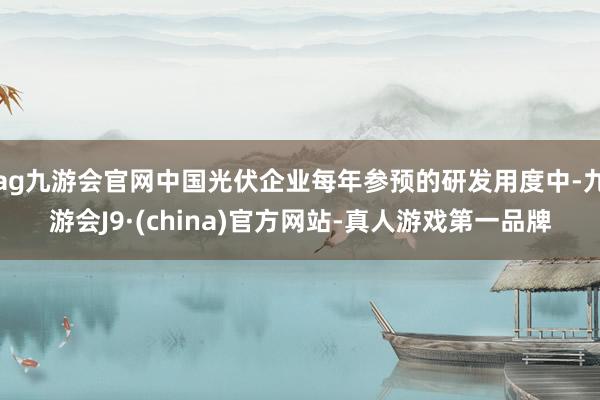 ag九游会官网中国光伏企业每年参预的研发用度中-九游会J9·(china)官方网站-真人游戏第一品牌